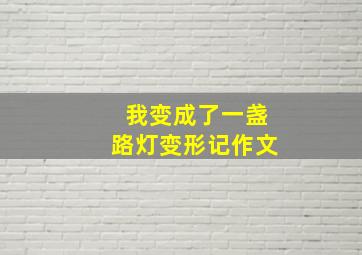 我变成了一盏
路灯变形记作文